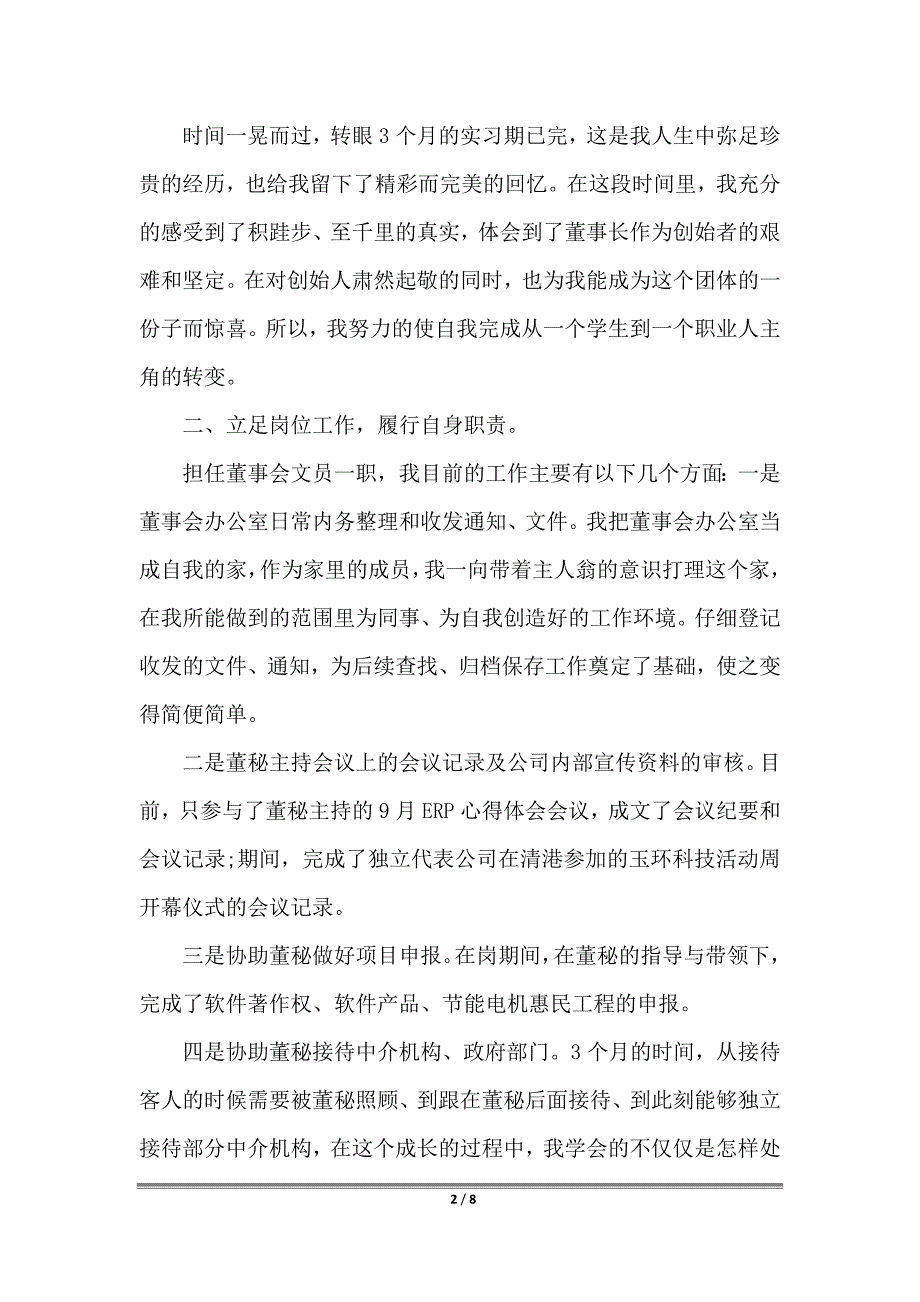 时间一晃而过，转眼3个月的实习期已完，这是我人生中弥足珍贵的经历，也给我留下了精彩而完美的回忆。在这段时间里，我充分的感受到了积跬步、至千里的真实，体会到了董事长作为创始者的艰难和坚定。在对创始人肃然起敬的同时，也为我能成为这个团体的一份子而惊喜。所以，我努力的使自我完成从一个学生到一个职业人主角的转变。

二、立足岗位工作，履行自身职责。

担任董事会文员一职，我目前的工作主要有以下几个方面：一是董事会办公室日常内务整理和收发通知、文件。我把董事会办公室当成自我的家，作为家里的成员，我一向带着主人翁的意识打理这个家，在我所能做到的范围里为同事、为自我创造好的工作环境。仔细登记收发的文件、通知，为后续查找、归档保存工作奠定了基础，使之变得简便简单。

二是董秘主持会议上的会议记录及公司内部宣传资料的审核。目前，只参与了董秘主持的9月ERP心得体会会议，成文了会议纪要和会议记录;期间，完成了独立代表公司在清港参加的玉环科技活动周开幕仪式的会议记录。

三是协助董秘做好项目申报。在岗期间，在董秘的指导与带领下，完成了软件著作权、软件产品、节能电机惠民工程的申报。

四是协助董秘接待中介机构、政府部门。3个月的时间，从接待客人的时候需要被董秘照顾、到跟在董秘后面接待、到此刻能够独立接待部分中介机构，在这个成长的过程中，我学会的不仅仅是怎样处

2 / 8